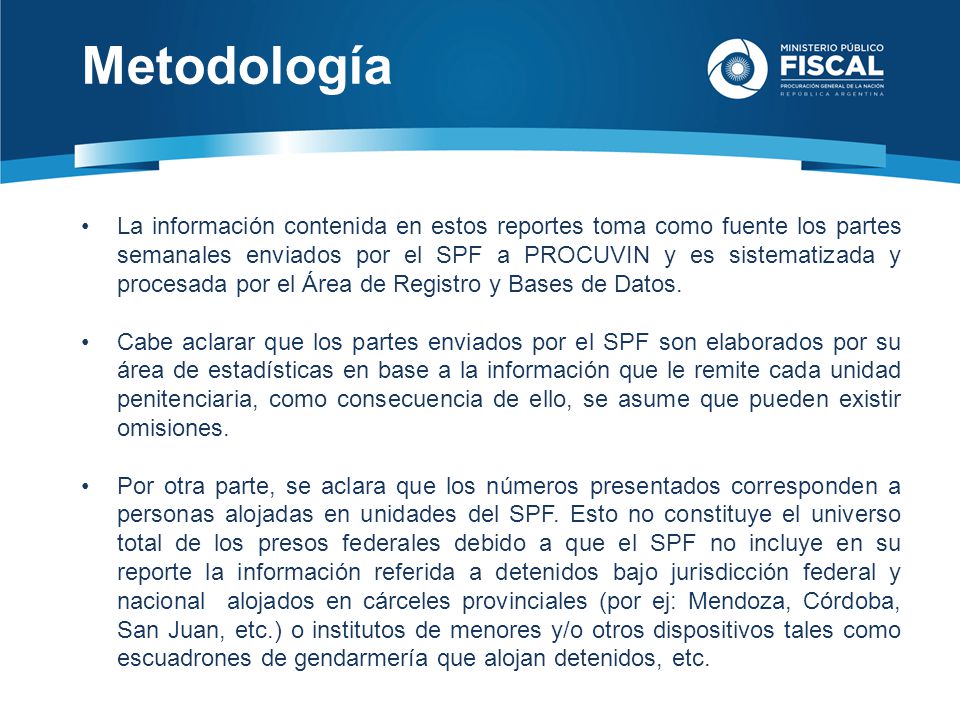 Metodología

MINISTERIO PÚBLICO
FISCAL
PROCURACIÓN GENERAL DE LA NACIÓN
REPÚBLICA ARGENTINA

• La información contenida en estos reportes toma como fuente los partes semanales enviados por el SPF a PROCUVIN y es sistematizada y procesada por el Área de Registro y Bases de Datos.

• Cabe aclarar que los partes enviados por el SPF son elaborados por su área de estadísticas en base a la información que le remite cada unidad penitenciaria, como consecuencia de ello, se asume que pueden existir omisiones.

• Por otra parte, se aclara que los números presentados corresponden a personas alojadas en unidades del SPF. Esto no constituye el universo total de los presos federales debido a que el SPF no incluye en su reporte la información referida a detenidos bajo jurisdicción federal y nacional alojados en cárceles provinciales (por ej: Mendoza, Córdoba, San Juan, etc.) o institutos de menores y/o otros dispositivos tales como escuadrones de gendarmería que alojan detenidos, etc.